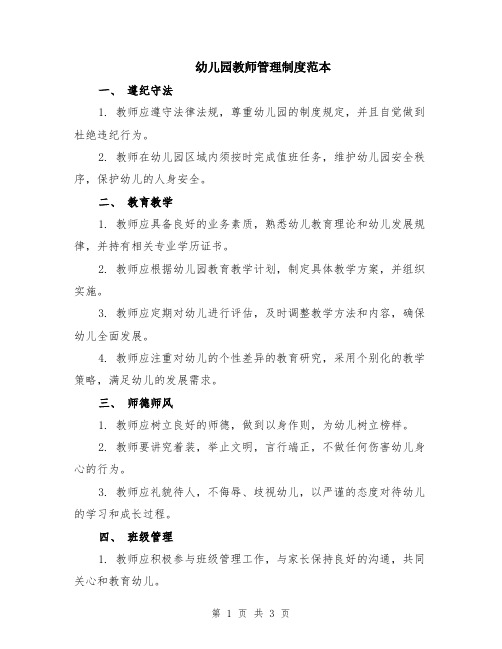 幼儿园教师管理制度范本

一、 遵纪守法

1. 教师应遵守法律法规，尊重幼儿园的制度规定，并且自觉做到杜绝违纪行为。

2. 教师在幼儿园区域内须按时完成值班任务，维护幼儿园安全秩序，保护幼儿的人身安全。

二、 教育教学

1. 教师应具备良好的业务素质，熟悉幼儿教育理论和幼儿发展规律，并持有相关专业学历证书。

2. 教师应根据幼儿园教育教学计划，制定具体教学方案，并组织实施。

3. 教师应定期对幼儿进行评估，及时调整教学方法和内容，确保幼儿全面发展。

4. 教师应注重对幼儿的个性差异的教育研究，采用个别化的教学策略，满足幼儿的发展需求。

三、 师德师风

1. 教师应树立良好的师德，做到以身作则，为幼儿树立榜样。

2. 教师要讲究着装，举止文明，言行端正，不做任何伤害幼儿身心的行为。

3. 教师应礼貌待人，不侮辱、歧视幼儿，以严谨的态度对待幼儿的学习和成长过程。

四、 班级管理

1. 教师应积极参与班级管理工作，与家长保持良好的沟通，共同关心和教育幼儿。

第 1 页 共 3 页